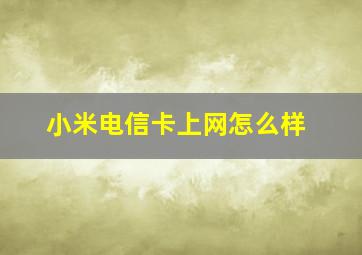 小米电信卡上网怎么样